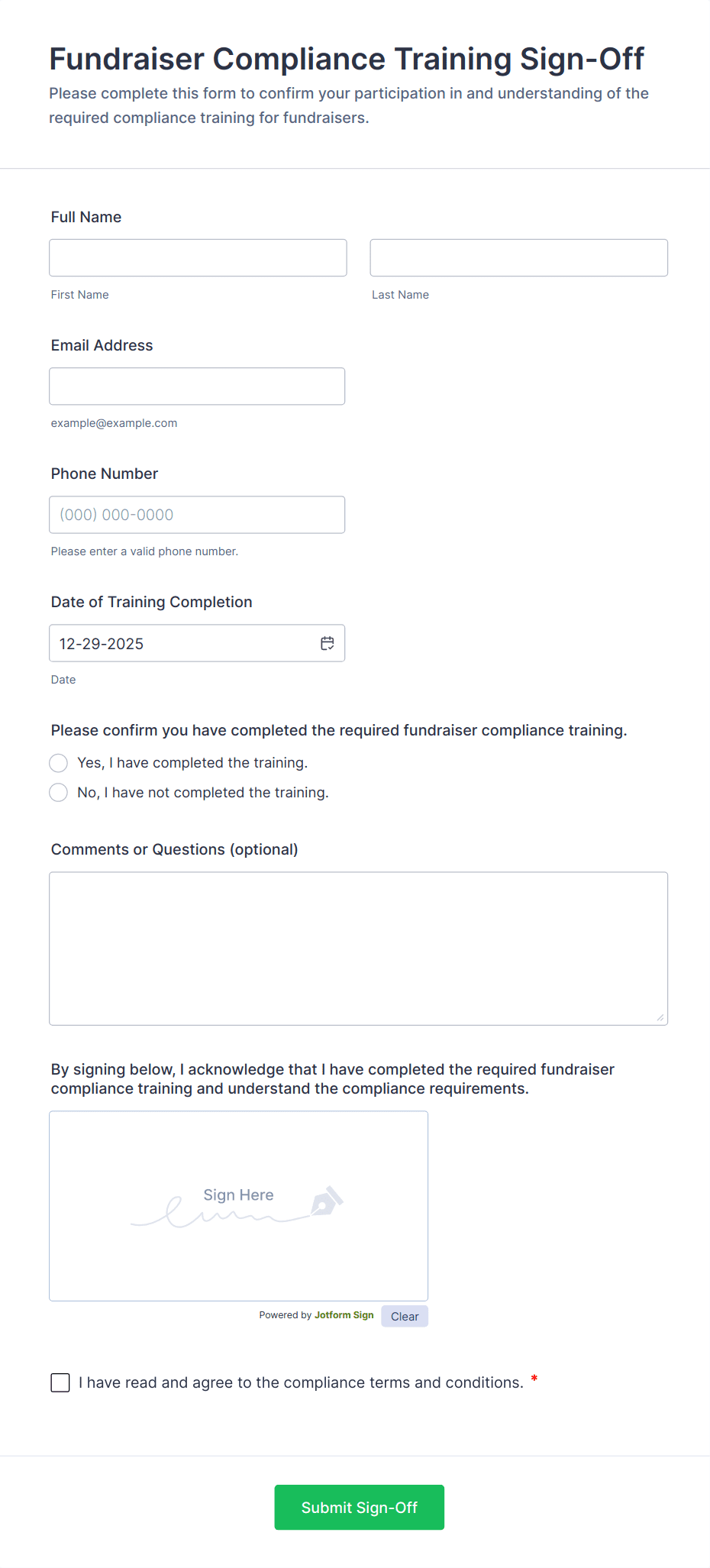 Fundraiser Compliance Training Sign-Off

Please complete this form to confirm your participation in and understanding of the required compliance training for fundraisers.

Full Name

First Name

Last Name

Email Address

example@example.com

Phone Number

(000) 000-0000

Please enter a valid phone number.

Date of Training Completion

12-29-2025

Date

Please confirm you have completed the required fundraiser compliance training.

Yes, I have completed the training.

No, I have not completed the training.

Comments or Questions (optional)

By signing below, I acknowledge that I have completed the required fundraiser compliance training and understand the compliance requirements.

Sign Here

Powered by Jotform Sign

Clear

I have read and agree to the compliance terms and conditions. *

Submit Sign-Off